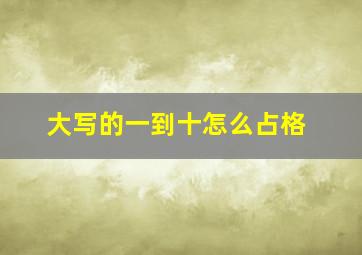 大写的一到十怎么占格